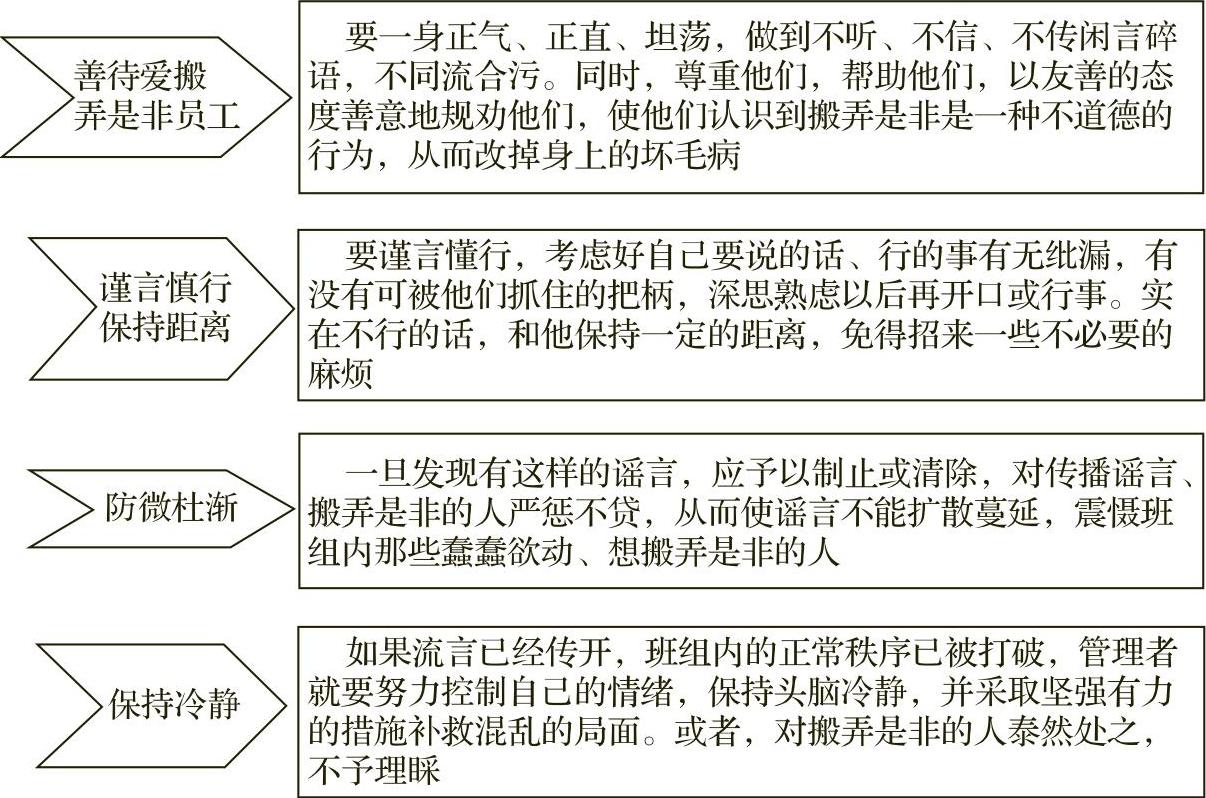 善待爱搬弄是非员工

要一身正气、正直、坦荡，做到不听、不信、不传闲言碎语，不同流合污。同时，尊重他们，帮助他们，以友善的态度善意地规劝他们，使他们认识到搬弄是非是一种不道德的行为，从而改掉身上的坏毛病

谨言慎行保持距离

要谨言懂行，考虑好自己要说的话、行的事有无纰漏，有没有可被他们抓住的把柄，深思熟虑以后再开口或行事。实在不行的话，和他保持一定的距离，免得招来一些不必要的麻烦

防微杜渐

一旦发现有这样的谣言，应予以制止或清除，对传播谣言、搬弄是非的人严惩不贷，从而使谣言不能扩散蔓延，震慑班组内那些蠢蠢欲动、想搬弄是非的人

保持冷静

如果流言已经传开，班组内的正常秩序已被打破，管理者就要努力控制自己的情绪，保持头脑冷静，并采取坚强有力的措施补救混乱的局面。或者，对搬弄是非的人泰然处之，不予理睬